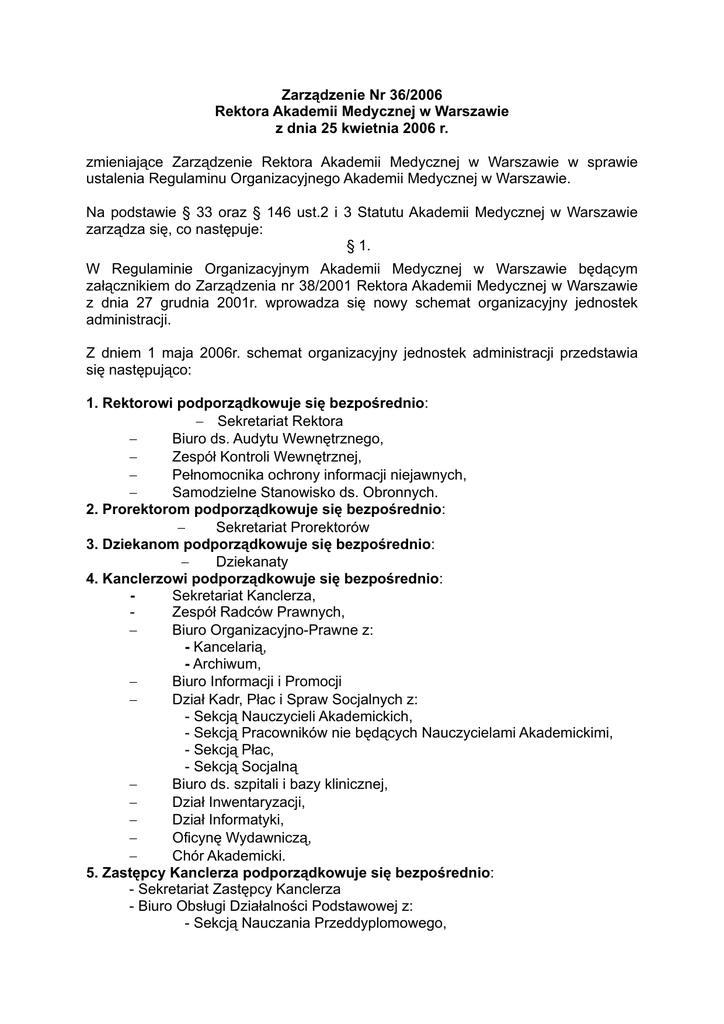 Zarządzenie Nr 36/2006
Rektora Akademii Medycznej w Warszawie
z dnia 25 kwietnia 2006 r.

zmieniające Zarządzenie Rektora Akademii Medycznej w Warszawie w sprawie ustalenia Regulaminu Organizacyjnego Akademii Medycznej w Warszawie.

Na podstawie § 33 oraz § 146 ust.2 i 3 Statutu Akademii Medycznej w Warszawie zarządza się, co następuje:

§ 1.

W Regulaminie Organizacyjnym Akademii Medycznej w Warszawie będącym załącznikiem do Zarządzenia nr 38/2001 Rektora Akademii Medycznej w Warszawie z dnia 27 grudnia 2001r. wprowadza się nowy schemat organizacyjny jednostek administracji.

Z dniem 1 maja 2006r. schemat organizacyjny jednostek administracji przedstawia się następująco:

1. Rektorowi podporządkowuje się bezpośrednio:
– Sekretariat Rektora
– Biuro ds. Audytu Wewnętrznego,
– Zespół Kontroli Wewnętrznej,
– Pełnomocnika ochrony informacji niejawnych,
– Samodzielne Stanowisko ds. Obronnych.
2. Prorektorom podporządkowuje się bezpośrednio:
– Sekretariat Prorektorów
3. Dziekanom podporządkowuje się bezpośrednio:
– Dziekanaty
4. Kanclerzowi podporządkowuje się bezpośrednio:
- Sekretariat Kanclerza,
- Zespół Radców Prawnych,
– Biuro Organizacyjno-Prawne z:
- Kancelarią,
- Archiwum,
– Biuro Informacji i Promocji
– Dział Kadr, Płac i Spraw Socjalnych z:
- Sekcją Nauczycieli Akademickich,
- Sekcją Pracowników nie będących Nauczycielami Akademickimi,
- Sekcją Płac,
- Sekcją Socjalną
– Biuro ds. szpitali i bazy klinicznej,
– Dział Inwentaryzacji,
– Dział Informatyki,
– Oficynę Wydawniczą,
– Chór Akademicki.
5. Zastępcy Kanclerza podporządkowuje się bezpośrednio:
- Sekretariat Zastępcy Kanclerza
- Biuro Obsługi Działalności Podstawowej z:
- Sekcją Nauczania Przeddyplomowego,